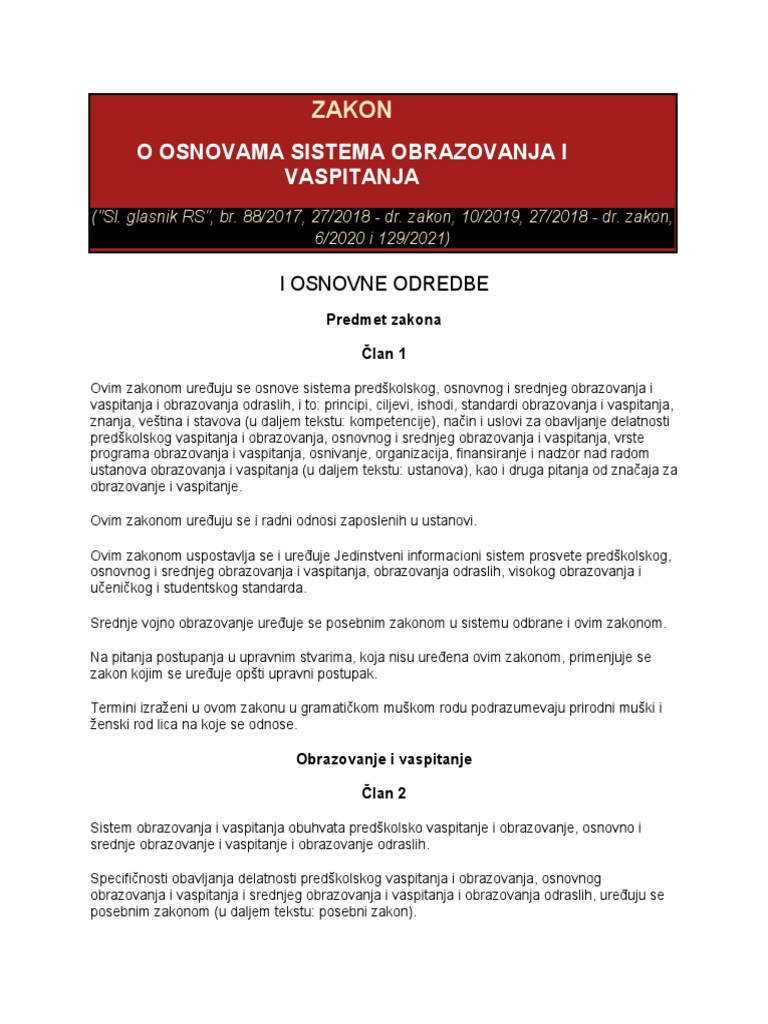 ZAKON

O OSNOVAMA SISTEMA OBRAZOVANJA I VASPITANJA

("Sl. glasnik RS", br. 88/2017, 27/2018 - dr. zakon, 10/2019, 27/2018 - dr. zakon, 6/2020 i 129/2021)

I OSNOVNE ODREDBE

Predmet zakona

Član 1

Ovim zakonom uređuju se osnove sistema predškolskog, osnovnog i srednjeg obrazovanja i vaspitanja i obrazovanja odraslih, i to: principi, ciljevi, ishodi, standardi obrazovanja i vaspitanja, znanja, veština i stavova (u daljem tekstu: kompetencije), način i uslovi za obavljanje delatnosti predškolskog vaspitanja i obrazovanja, osnovnog i srednjeg obrazovanja i vaspitanja, vrste programa obrazovanja i vaspitanja, osnivanje, organizacija, finansiranje i nadzor nad radom ustanova obrazovanja i vaspitanja (u daljem tekstu: ustanova), kao i druga pitanja od značaja za obrazovanje i vaspitanje.

Ovim zakonom uređuju se i radni odnosi zaposlenih u ustanovi.

Ovim zakonom uspostavlja se i uređuje Jedinstveni informacioni sistem prosvete predškolskog, osnovnog i srednjeg obrazovanja i vaspitanja, obrazovanja odraslih, visokog obrazovanja i učeničkog i studentskog standarda.

Srednje vojno obrazovanje uređuje se posebnim zakonom u sistemu odbrane i ovim zakonom.

Na pitanja postupanja u upravnim stvarima, koja nisu uređena ovim zakonom, primenjuje se zakon kojim se uređuje opšti upravni postupak.

Termini izraženi u ovom zakonu u gramatičkom muškom rodu podrazumevaju prirodni muški i ženski rod lica na koje se odnose.

Obrazovanje i vaspitanje

Član 2

Sistem obrazovanja i vaspitanja obuhvata predškolsko vaspitanje i obrazovanje, osnovno i srednje obrazovanje i vaspitanje i obrazovanje odraslih.

Specifičnosti obavljanja delatnosti predškolskog vaspitanja i obrazovanja, osnovnog obrazovanja i vaspitanja i srednjeg obrazovanja i vaspitanja i obrazovanja odraslih, uređuju se posebnim zakonom (u daljem tekstu: posebni zakon).